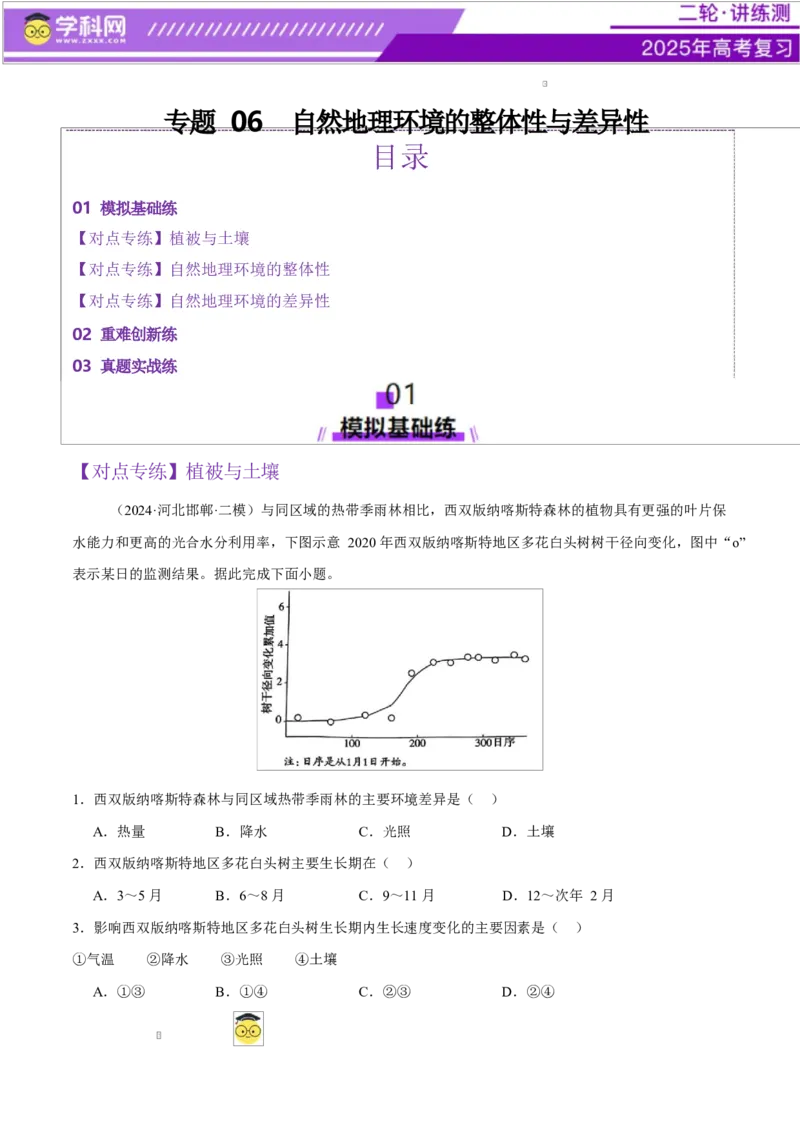 学科网
WWW.ZXXK.COM

二轮·讲练测
2025年高考复习

专题 06 自然地理环境的整体性与差异性

目录

01 模拟基础练
【对点专练】植被与土壤
【对点专练】自然地理环境的整体性
【对点专练】自然地理环境的差异性
02 重难创新练
03 真题实战练

01
模拟基础练

【对点专练】植被与土壤

（2024·河北邯郸·二模）与同区域的热带季雨林相比，西双版纳喀斯特森林的植物具有更强的叶片保水能力和更高的光合水分利用率，下图示意 2020 年西双版纳喀斯特地区多花白头树树干径向变化，图中“o”表示某日的监测结果。据此完成下面小题。

树干径向变化累加值
6
4
2
0
100
200
300日序
注：日序是从1月1日开始。

1．西双版纳喀斯特森林与同区域热带季雨林的主要环境差异是（ ）

A．热量 B．降水 C．光照 D．土壤

2．西双版纳喀斯特地区多花白头树主要生长期在（ ）

A．3～5 月 B．6～8 月 C．9～11 月 D．12～次年 2 月

3．影响西双版纳喀斯特地区多花白头树生长期内生长速度变化的主要因素是（ ）

①气温 ②降水 ③光照 ④土壤

A．①③ B．①④ C．②③ D．②④